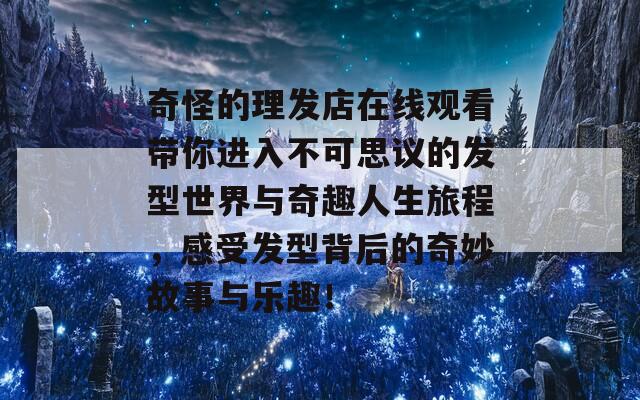 奇怪的理发店在线观看带你进入不可思议的发型世界与奇趣人生旅程，感受发型背后的奇妙故事与乐趣！